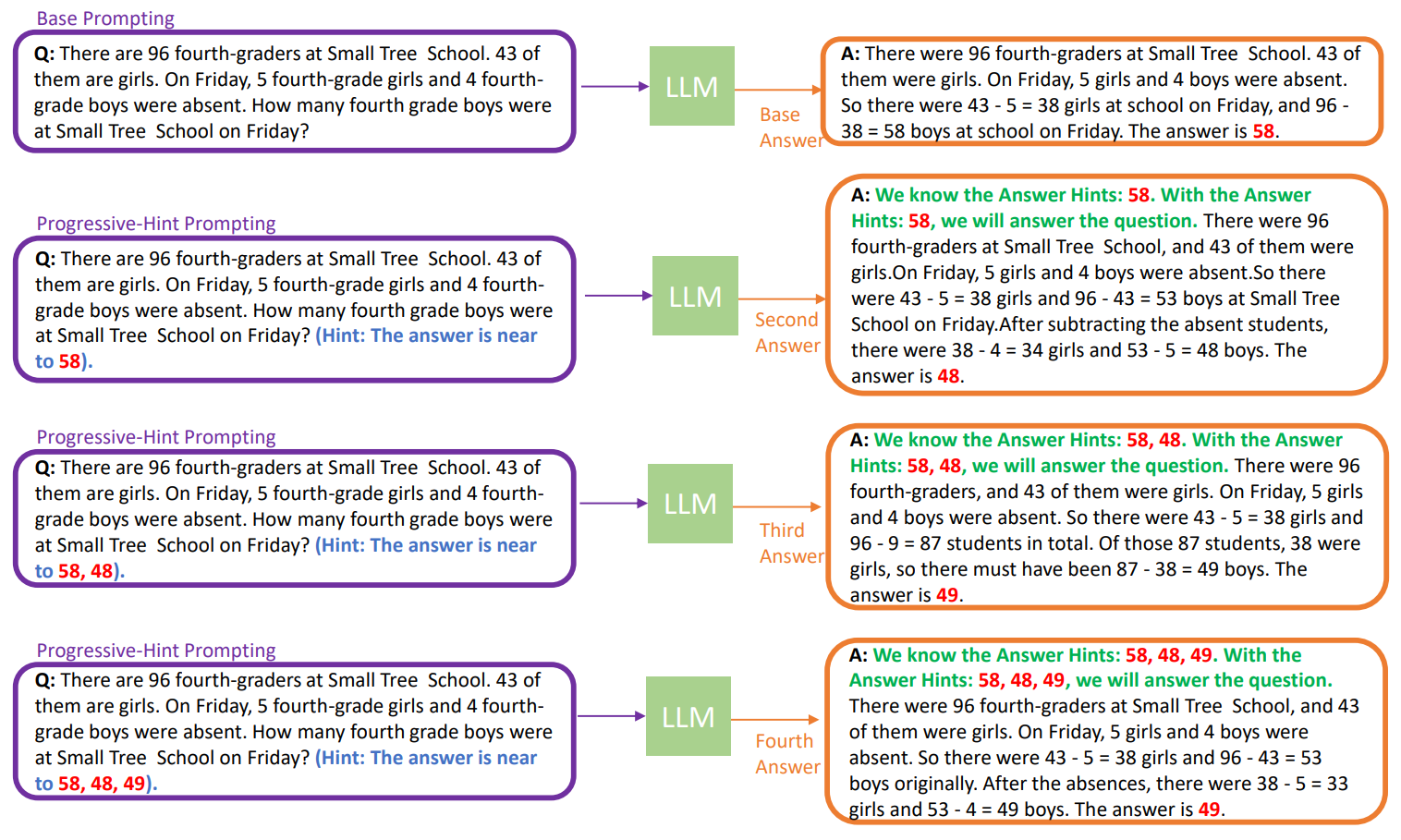 Base Prompting

Q: There are 96 fourth-graders at Small Tree School. 43 of them are girls. On Friday, 5 fourth-grade girls and 4 fourth-grade boys were absent. How many fourth grade boys were at Small Tree School on Friday?

LLM

Base Answer

A: There were 96 fourth-graders at Small Tree School. 43 of them were girls. On Friday, 5 girls and 4 boys were absent. So there were 43 - 5 = 38 girls at school on Friday, and 96 - 38 = 58 boys at school on Friday. The answer is 58.

Progressive-Hint Prompting

Q: There are 96 fourth-graders at Small Tree School. 43 of them are girls. On Friday, 5 fourth-grade girls and 4 fourth-grade boys were absent. How many fourth grade boys were at Small Tree School on Friday? (Hint: The answer is near to 58).

LLM

Second Answer

A: We know the Answer Hints: 58. With the Answer Hints: 58, we will answer the question. There were 96 fourth-graders at Small Tree School, and 43 of them were girls.On Friday, 5 girls and 4 boys were absent.So there were 43 - 5 = 38 girls and 96 - 43 = 53 boys at Small Tree School on Friday.After subtracting the absent students, there were 38 - 4 = 34 girls and 53 - 5 = 48 boys. The answer is 48.

Progressive-Hint Prompting

Q: There are 96 fourth-graders at Small Tree School. 43 of them are girls. On Friday, 5 fourth-grade girls and 4 fourth-grade boys were absent. How many fourth grade boys were at Small Tree School on Friday? (Hint: The answer is near to 58, 48).

LLM

Third Answer

A: We know the Answer Hints: 58, 48. With the Answer Hints: 58, 48, we will answer the question. There were 96 fourth-graders, and 43 of them were girls. On Friday, 5 girls and 4 boys were absent. So there were 43 - 5 = 38 girls and 96 - 9 = 87 students in total. Of those 87 students, 38 were girls, so there must have been 87 - 38 = 49 boys. The answer is 49.

Progressive-Hint Prompting

Q: There are 96 fourth-graders at Small Tree School. 43 of them are girls. On Friday, 5 fourth-grade girls and 4 fourth-grade boys were absent. How many fourth grade boys were at Small Tree School on Friday? (Hint: The answer is near to 58, 48, 49).

LLM

Fourth Answer

A: We know the Answer Hints: 58, 48, 49. With the Answer Hints: 58, 48, 49, we will answer the question. There were 96 fourth-graders at Small Tree School, and 43 of them were girls. On Friday, 5 girls and 4 boys were absent. So there were 43 - 5 = 38 girls and 96 - 43 = 53 boys originally. After the absences, there were 38 - 5 = 33 girls and 53 - 4 = 49 boys. The answer is 49.